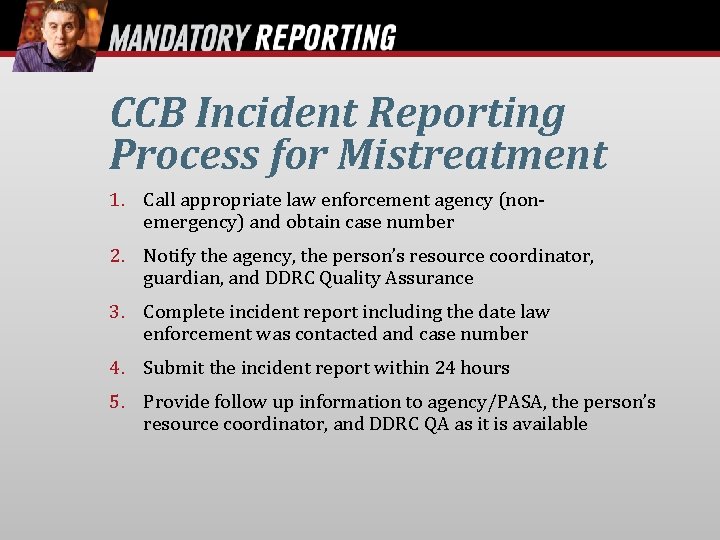 MANDATORY REPORTING

CCB Incident Reporting Process for Mistreatment

1. Call appropriate law enforcement agency (non-emergency) and obtain case number
2. Notify the agency, the person's resource coordinator, guardian, and DDRC Quality Assurance
3. Complete incident report including the date law enforcement was contacted and case number
4. Submit the incident report within 24 hours
5. Provide follow up information to agency/PASA, the person's resource coordinator, and DDRC QA as it is available